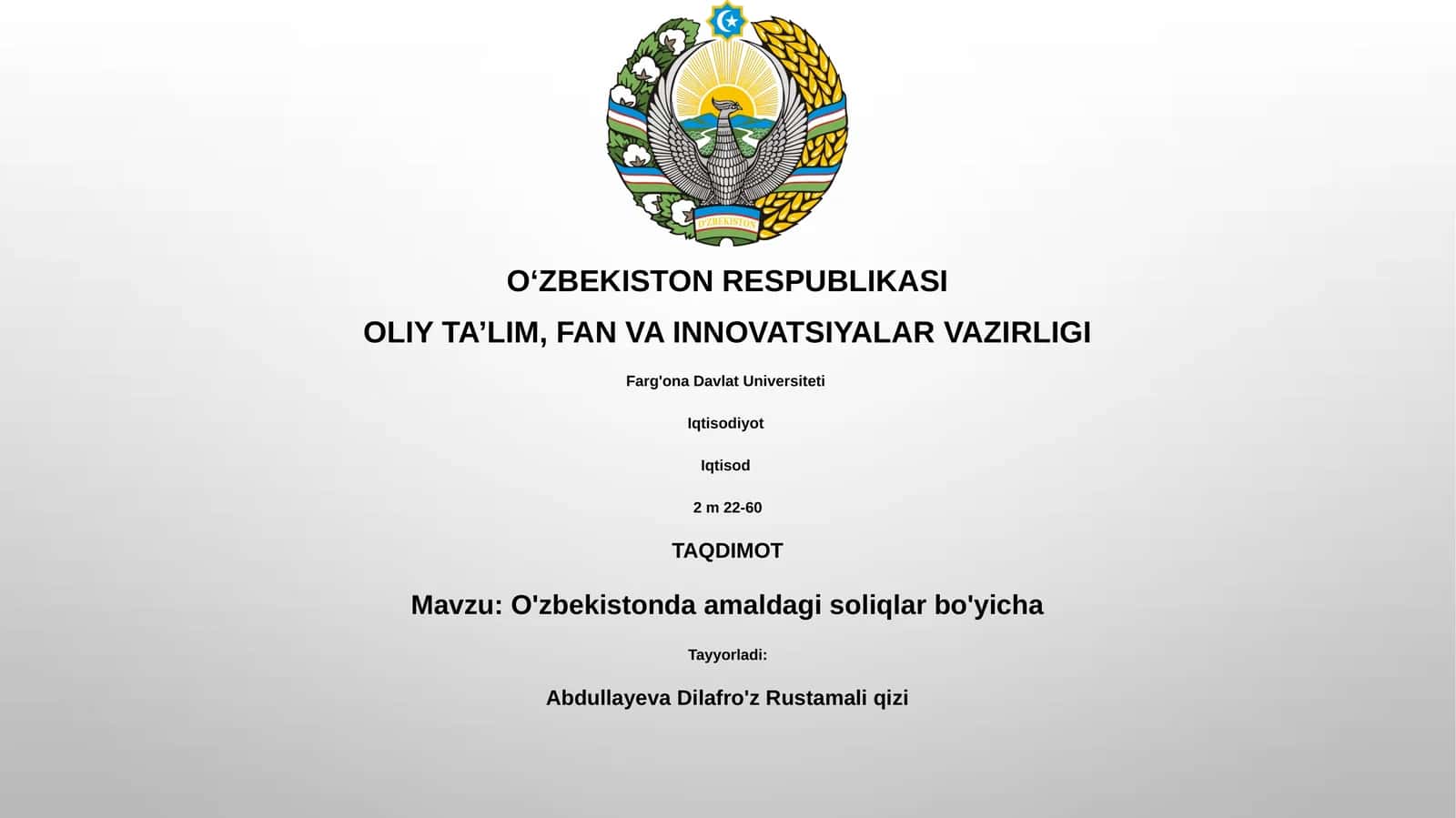 O'ZBEKISTON

O‘ZBEKISTON RESPUBLIKASI

OLIY TA’LIM, FAN VA INNOVATSIYALAR VAZIRLIGI

Farg'ona Davlat Universiteti

Iqtisodiyot

Iqtisod

2 m 22-60

TAQDIMOT

Mavzu: O'zbekistonda amaldagi soliqlar bo'yicha

Tayyorladi:

Abdullayeva Dilafro'z Rustamali qizi